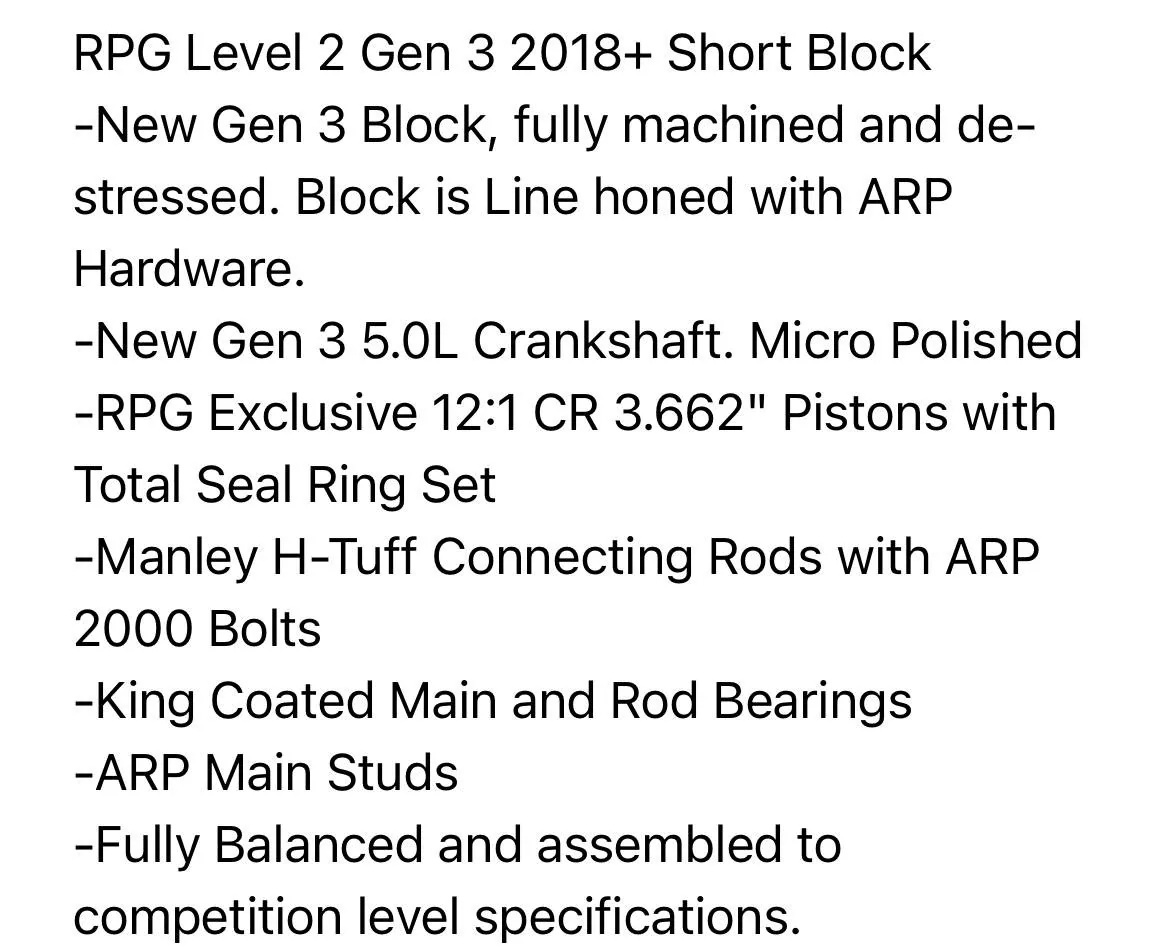 RPG Level 2 Gen 3 2018+ Short Block
-New Gen 3 Block, fully machined and de-stressed. Block is Line honed with ARP Hardware.
-New Gen 3 5.0L Crankshaft. Micro Polished
-RPG Exclusive 12:1 CR 3.662" Pistons with Total Seal Ring Set
-Manley H-Tuff Connecting Rods with ARP 2000 Bolts
-King Coated Main and Rod Bearings
-ARP Main Studs
-Fully Balanced and assembled to competition level specifications.